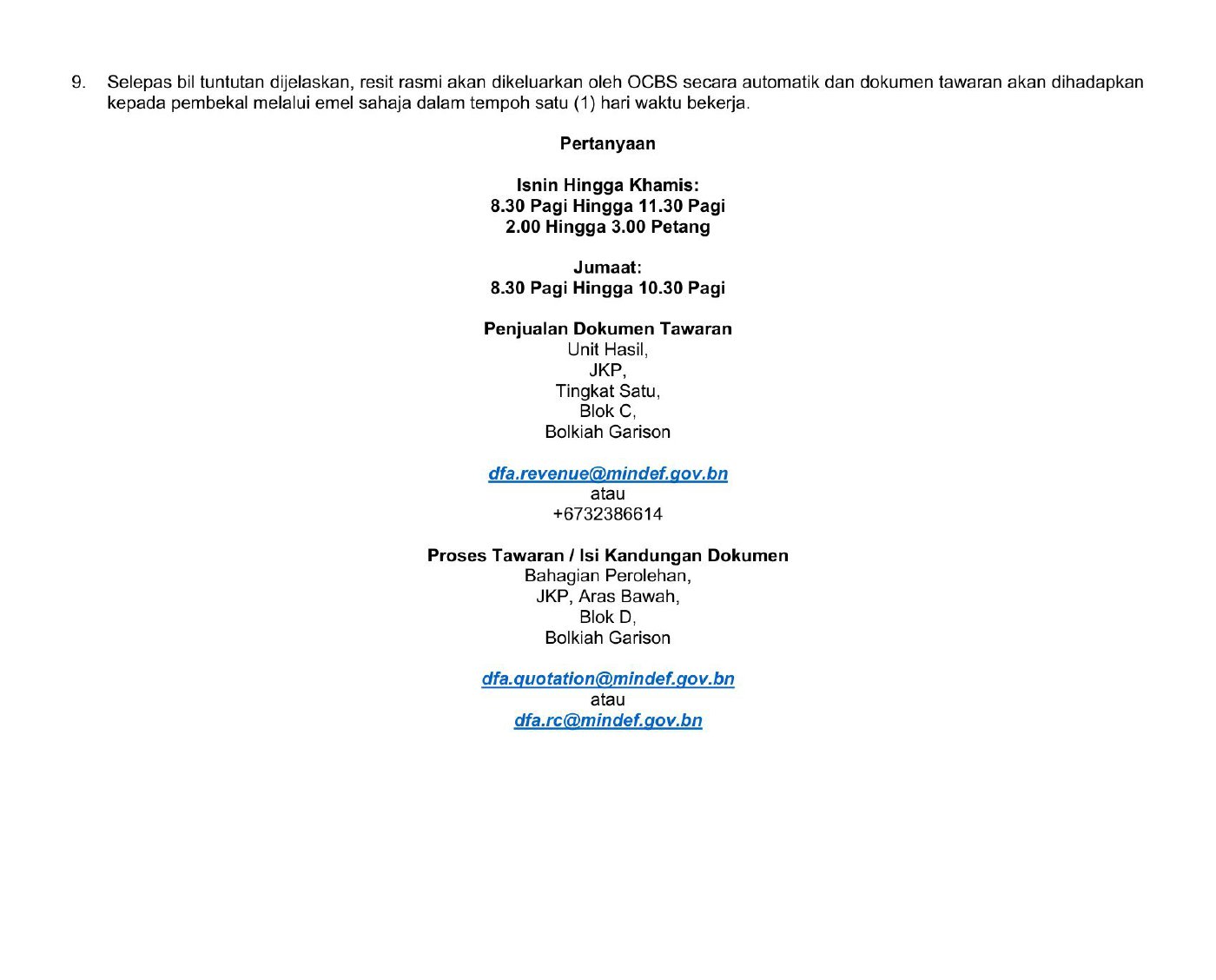 9. Selepas bil tuntutan dijelaskan, resit rasmi akan dikeluarkan oleh OCBS secara automatik dan dokumen tawaran akan dihadapkan kepada pembekal melalui emel sahaja dalam tempoh satu (1) hari waktu bekerja.

Pertanyaan

Isnin Hingga Khamis:
8.30 Pagi Hingga 11.30 Pagi
2.00 Hingga 3.00 Petang

Jumaat:
8.30 Pagi Hingga 10.30 Pagi

Penjualan Dokumen Tawaran
Unit Hasil,
JKP,
Tingkat Satu,
Blok C,
Bolkiah Garison

dfa.revenue@mindef.gov.bn
atau
+6732386614

Proses Tawaran / Isi Kandungan Dokumen
Bahagian Perolehan,
JKP, Aras Bawah,
Blok D,
Bolkiah Garison

dfa.quotation@mindef.gov.bn
atau
dfa.rc@mindef.gov.bn